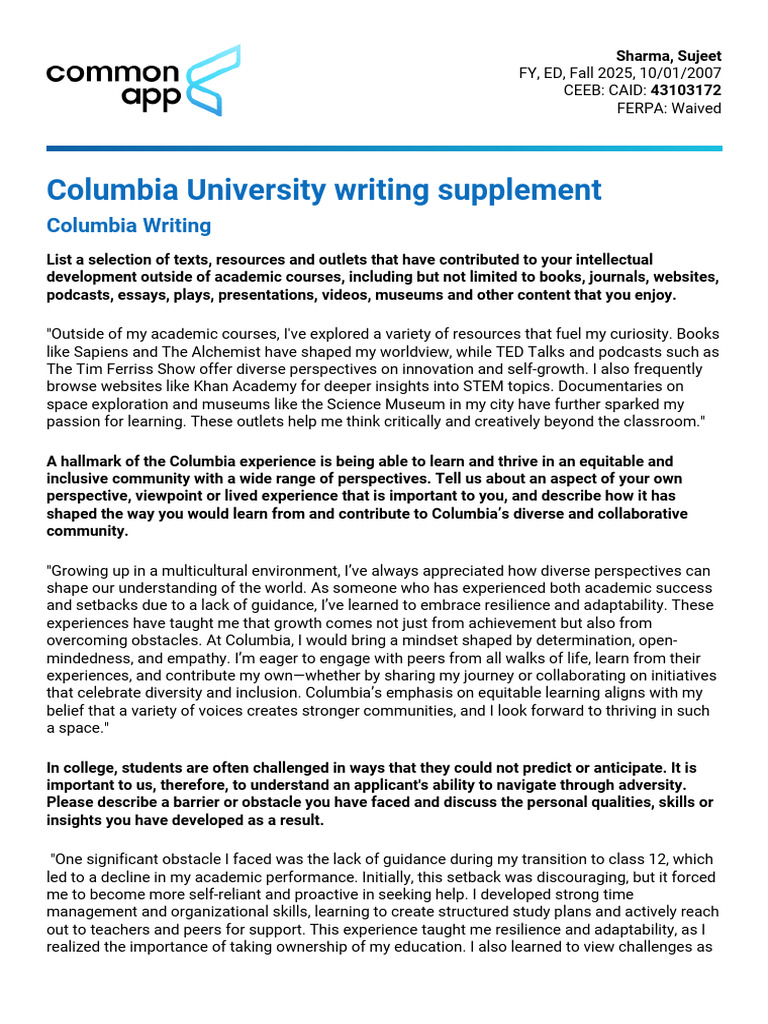 common app

Sharma, Sujeet
FY, ED, Fall 2025, 10/01/2007
CEEB: CAID: 43103172
FERPA: Waived

Columbia University writing supplement

Columbia Writing

List a selection of texts, resources and outlets that have contributed to your intellectual development outside of academic courses, including but not limited to books, journals, websites, podcasts, essays, plays, presentations, videos, museums and other content that you enjoy.

"Outside of my academic courses, I've explored a variety of resources that fuel my curiosity. Books like Sapiens and The Alchemist have shaped my worldview, while TED Talks and podcasts such as The Tim Ferriss Show offer diverse perspectives on innovation and self-growth. I also frequently browse websites like Khan Academy for deeper insights into STEM topics. Documentaries on space exploration and museums like the Science Museum in my city have further sparked my passion for learning. These outlets help me think critically and creatively beyond the classroom."

A hallmark of the Columbia experience is being able to learn and thrive in an equitable and inclusive community with a wide range of perspectives. Tell us about an aspect of your own perspective, viewpoint or lived experience that is important to you, and describe how it has shaped the way you would learn from and contribute to Columbia's diverse and collaborative community.

"Growing up in a multicultural environment, I've always appreciated how diverse perspectives can shape our understanding of the world. As someone who has experienced both academic success and setbacks due to a lack of guidance, I've learned to embrace resilience and adaptability. These experiences have taught me that growth comes not just from achievement but also from overcoming obstacles. At Columbia, I would bring a mindset shaped by determination, open-mindedness, and empathy. I'm eager to engage with peers from all walks of life, learn from their experiences, and contribute my own—whether by sharing my journey or collaborating on initiatives that celebrate diversity and inclusion. Columbia's emphasis on equitable learning aligns with my belief that a variety of voices creates stronger communities, and I look forward to thriving in such a space."

In college, students are often challenged in ways that they could not predict or anticipate. It is important to us, therefore, to understand an applicant's ability to navigate through adversity. Please describe a barrier or obstacle you have faced and discuss the personal qualities, skills or insights you have developed as a result.

"One significant obstacle I faced was the lack of guidance during my transition to class 12, which led to a decline in my academic performance. Initially, this setback was discouraging, but it forced me to become more self-reliant and proactive in seeking help. I developed strong time management and organizational skills, learning to create structured study plans and actively reach out to teachers and peers for support. This experience taught me resilience and adaptability, as I realized the importance of taking ownership of my education. I also learned to view challenges as